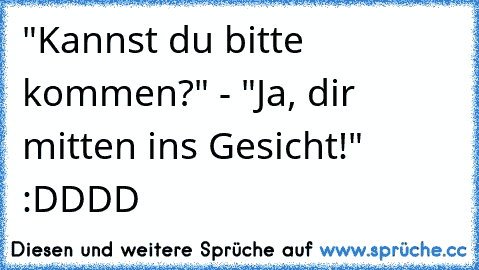 "Kannst du bitte kommen?" - "Ja, dir mitten ins Gesicht!" :DDDD

Diesen und weitere Sprüche auf www.sprüche.cc